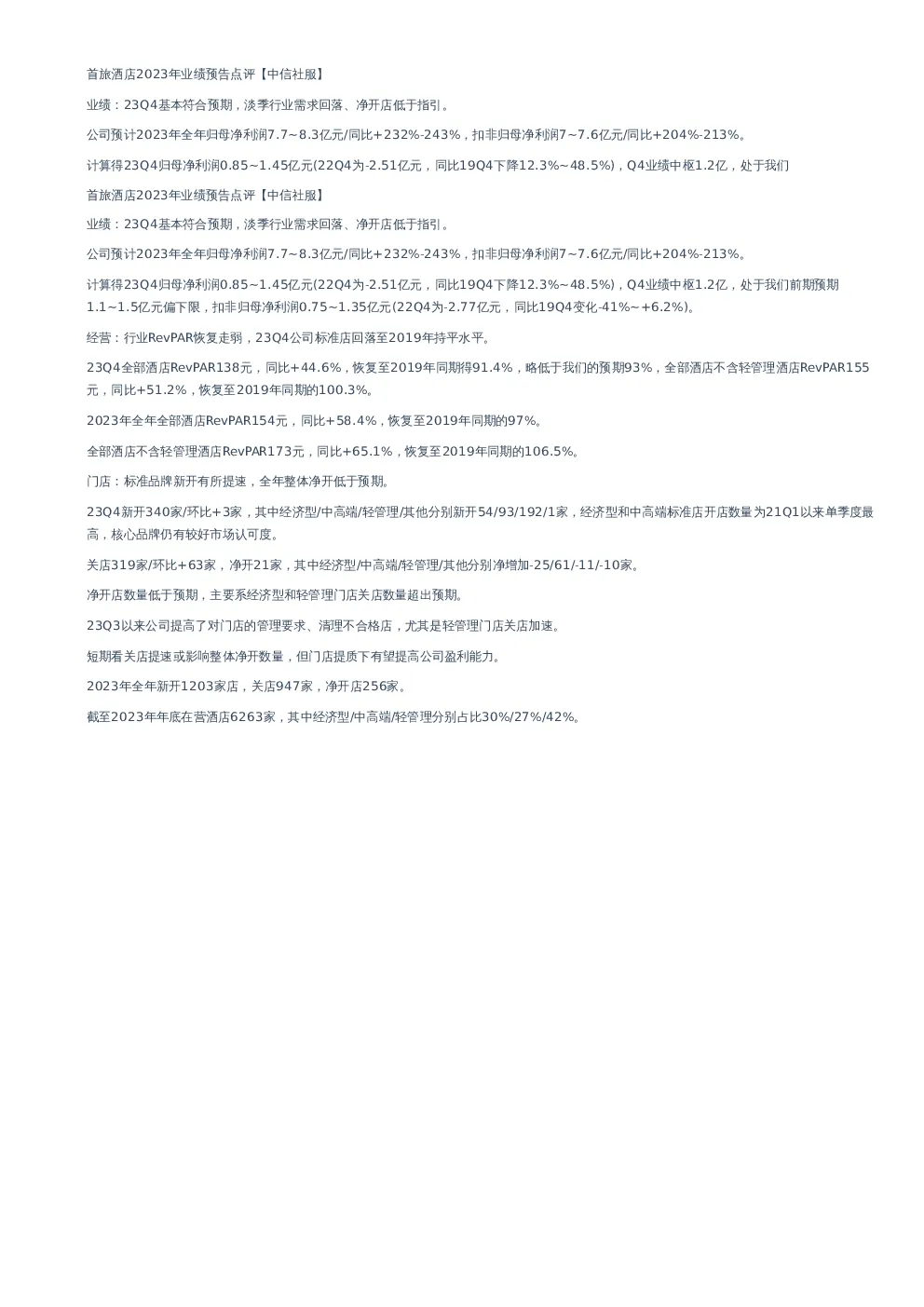 首旅酒店2023年业绩预告点评【中信社服】

业绩：23Q4基本符合预期，淡季行业需求回落、净开店低于指引。

公司预计2023年全年归母净利润7.7~8.3亿元/同比+232%-243%，扣非归母净利润7~7.6亿元/同比+204%-213%。

计算得23Q4归母净利润0.85~1.45亿元(22Q4为-2.51亿元，同比19Q4下降12.3%~48.5%)，Q4业绩中枢1.2亿，处于我们

首旅酒店2023年业绩预告点评【中信社服】

业绩：23Q4基本符合预期，淡季行业需求回落、净开店低于指引。

公司预计2023年全年归母净利润7.7~8.3亿元/同比+232%-243%，扣非归母净利润7~7.6亿元/同比+204%-213%。

计算得23Q4归母净利润0.85~1.45亿元(22Q4为-2.51亿元，同比19Q4下降12.3%~48.5%)，Q4业绩中枢1.2亿，处于我们前期预期1.1~1.5亿元偏下限，扣非归母净利润0.75~1.35亿元(22Q4为-2.77亿元，同比19Q4变化-41%~+6.2%)。

经营：行业RevPAR恢复走弱，23Q4公司标准店回落至2019年持平水平。

23Q4全部酒店RevPAR138元，同比+44.6%，恢复至2019年同期得91.4%，略低于我们的预期93%，全部酒店不含轻管理酒店RevPAR155元，同比+51.2%，恢复至2019年同期的100.3%。

2023年全年全部酒店RevPAR154元，同比+58.4%，恢复至2019年同期的97%。

全部酒店不含轻管理酒店RevPAR173元，同比+65.1%，恢复至2019年同期的106.5%。

门店：标准品牌新开有所提速，全年整体净开低于预期。

23Q4新开340家/环比+3家，其中经济型/中高端/轻管理/其他分别新开54/93/192/1家，经济型和中高端标准店开店数量为21Q1以来单季度最高，核心品牌仍有较好市场认可度。

关店319家/环比+63家，净开21家，其中经济型/中高端/轻管理/其他分别净增加-25/61/-11/-10家。

净开店数量低于预期，主要系经济型和轻管理门店关店数量超出预期。

23Q3以来公司提高了对门店的管理要求、清理不合格店，尤其是轻管理门店关店加速。

短期看关店提速或影响整体净开数量，但门店提质下有望提高公司盈利能力。

2023年全年新开1203家店，关店947家，净开店256家。

截至2023年年底在营酒店6263家，其中经济型/中高端/轻管理分别占比30%/27%/42%。